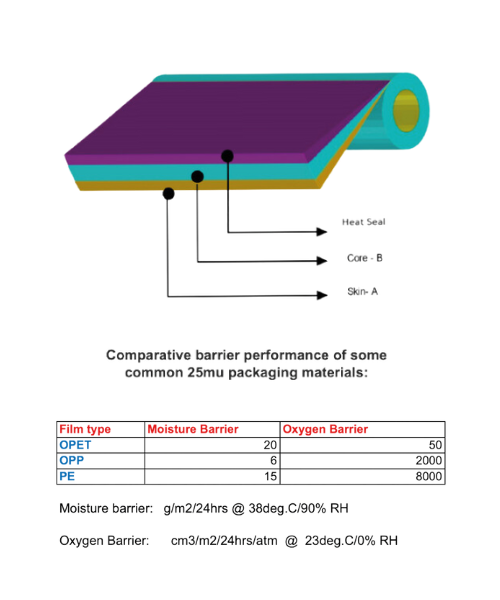 Heat Seal

Core - B

Skin- A

Comparative barrier performance of some common 25mu packaging materials:

| Film type | Moisture Barrier | Oxygen Barrier |
|---|---|---|
| OPET | 20 | 50 |
| OPP | 6 | 2000 |
| PE | 15 | 8000 |

Moisture barrier: g/m2/24hrs @ 38deg.C/90% RH

Oxygen Barrier: cm3/m2/24hrs/atm @ 23deg.C/0% RH